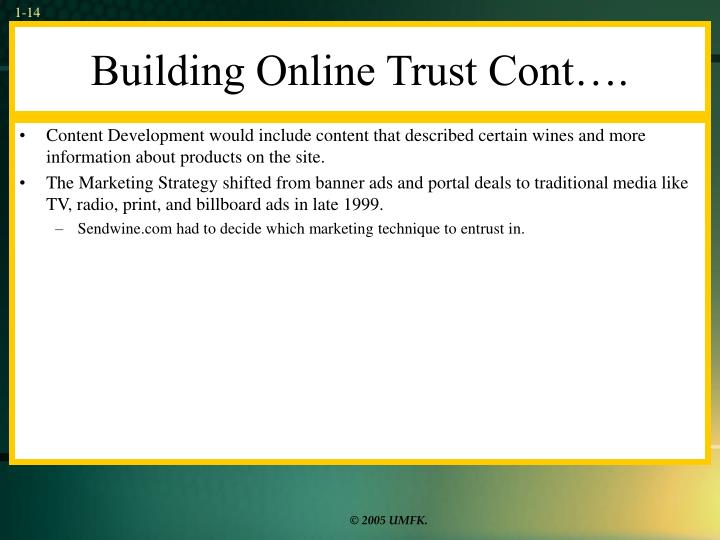 1-14

Building Online Trust Cont….

• Content Development would include content that described certain wines and more information about products on the site.
• The Marketing Strategy shifted from banner ads and portal deals to traditional media like TV, radio, print, and billboard ads in late 1999.
– Sendwine.com had to decide which marketing technique to entrust in.

© 2005 UMFK.